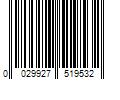 0 029927 519532